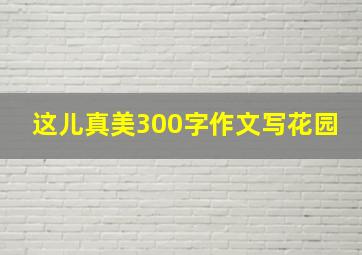 这儿真美300字作文写花园